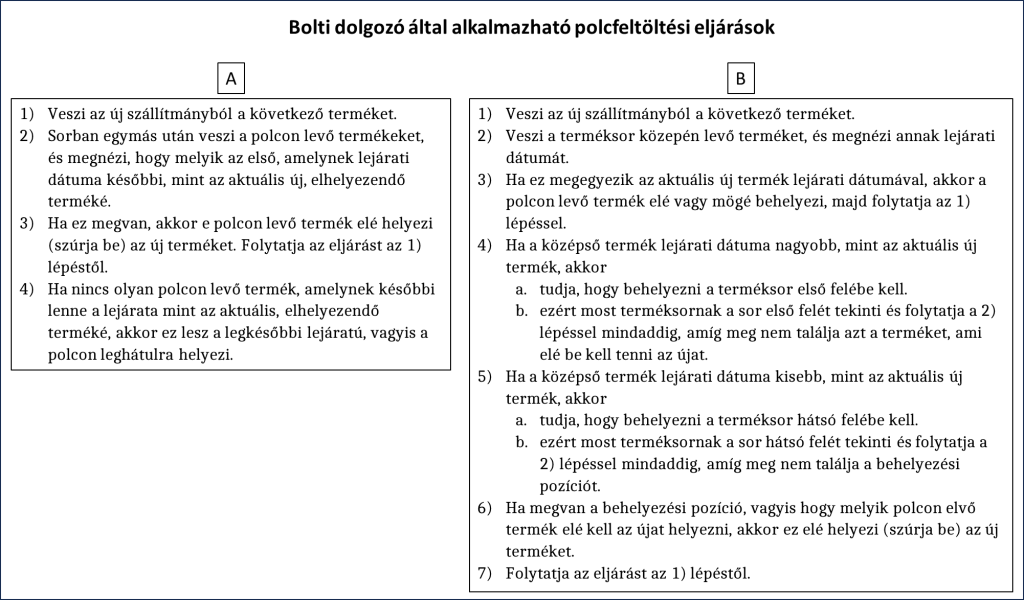 Bolti dolgozó által alkalmazható polcfeltöltési eljárások

A

1) Veszi az új szállítmányból a következő terméket.
2) Sorban egymás után veszi a polcon levő termékeket, és megnézi, hogy melyik az első, amelynek lejárati dátuma későbbi, mint az aktuális új, elhelyezendő terméké.
3) Ha ez megvan, akkor e polcon levő termék elé helyezi (szúrja be) az új terméket. Folytatja az eljárást az 1) lépéstől.
4) Ha nincs olyan polcon levő termék, amelynek későbbi lenne a lejárata mint az aktuális, elhelyezendő terméké, akkor ez lesz a legkésőbbi lejáratú, vagyis a polcon leghátulra helyezi.

B

1) Veszi az új szállítmányból a következő terméket.
2) Veszi a terméksor közepén levő terméket, és megnézi annak lejárati dátumát.
3) Ha ez megegyezik az aktuális új termék lejárati dátumával, akkor a polcon levő termék elé vagy mögé behelyezi, majd folytatja az 1) lépéssel.
4) Ha a középső termék lejárati dátuma nagyobb, mint az aktuális új termék, akkor
a. tudja, hogy behelyezni a terméksor első felébe kell.
b. ezért most terméksornak a sor első felét tekinti és folytatja a 2) lépéssel mindaddig, amíg meg nem találja azt a terméket, ami elé be kell tenni az újat.
5) Ha a középső termék lejárati dátuma kisebb, mint az aktuális új termék, akkor
a. tudja, hogy behelyezni a terméksor hátsó felébe kell.
b. ezért most terméksornak a sor hátsó felét tekinti és folytatja a 2) lépéssel mindaddig, amíg meg nem találja a behelyezési pozíciót.
6) Ha megvan a behelyezési pozíció, vagyis hogy melyik polcon elvő termék elé kell az újat helyezni, akkor ez elé helyezi (szúrja be) az új terméket.
7) Folytatja az eljárást az 1) lépéstől.